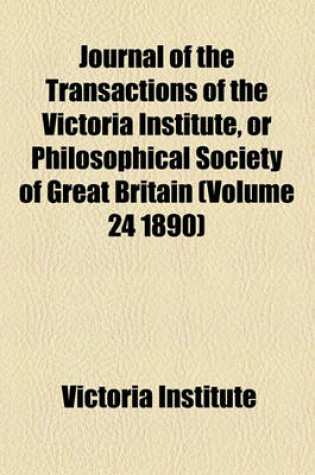 Journal of the Transactions of the Victoria Institute, or Philosophical Society of Great Britain (Volume 24 1890)

Victoria Institute